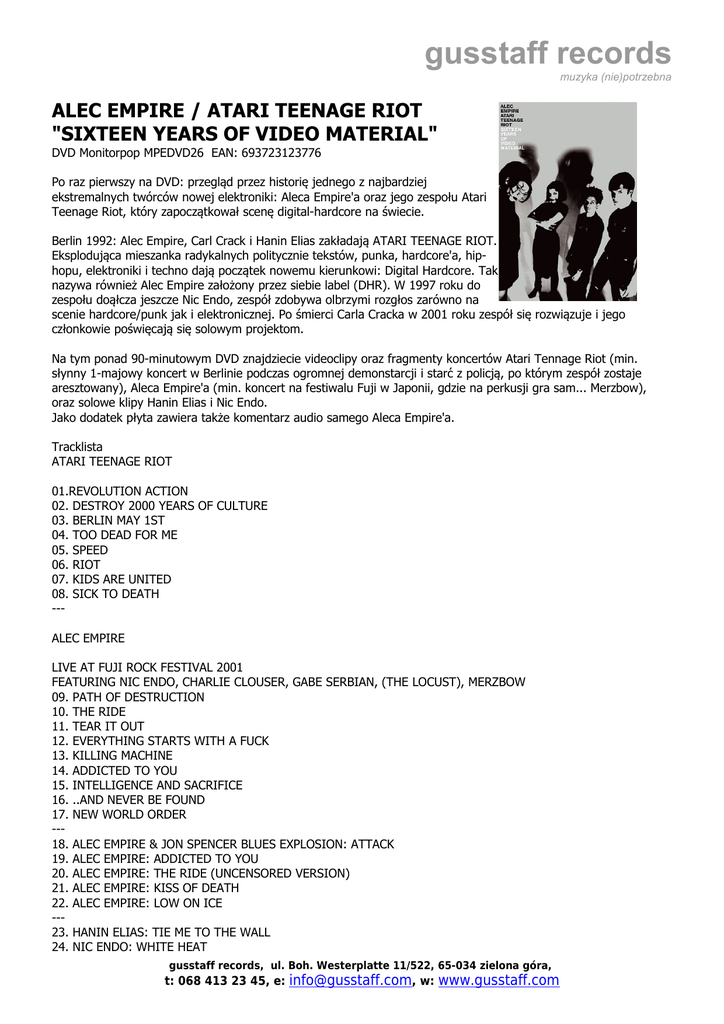 gusstaff records
muzyka (nie)potrzebna

ALEC EMPIRE / ATARI TEENAGE RIOT
"SIXTEEN YEARS OF VIDEO MATERIAL"
DVD Monitorpop MPEDVD26 EAN: 693723123776

ALEC EMPIRE ATARI TEENAGE RIOT SIXTEEN YEARS OF VIDEO MATERIAL

Po raz pierwszy na DVD: przegląd przez historię jednego z najbardziej ekstremalnych twórców nowej elektroniki: Aleca Empire'a oraz jego zespołu Atari Teenage Riot, który zapoczątkował scenę digital-hardcore na świecie.

Berlin 1992: Alec Empire, Carl Crack i Hanin Elias zakładają ATARI TEENAGE RIOT. Eksplodująca mieszanka radykalnych politycznie tekstów, punka, hardcore'a, hip-hopu, elektroniki i techno dają początek nowemu kierunkowi: Digital Hardcore. Tak nazywa również Alec Empire założony przez siebie label (DHR). W 1997 roku do zespołu dołącza jeszcze Nic Endo, zespół zdobywa olbrzymi rozgłos zarówno na scenie hardcore/punk jak i elektronicznej. Po śmierci Carla Cracka w 2001 roku zespół się rozwiązuje i jego członkowie poświęcają się solowym projektom.

Na tym ponad 90-minutowym DVD znajdziecie videoclipy oraz fragmenty koncertów Atari Tennage Riot (min. słynny 1-majowy koncert w Berlinie podczas ogromnej demonstarcji i starć z policją, po którym zespół zostaje aresztowany), Aleca Empire'a (min. koncert na festiwalu Fuji w Japonii, gdzie na perkusji gra sam... Merzbow), oraz solowe klipy Hanin Elias i Nic Endo.
Jako dodatek płyta zawiera także komentarz audio samego Aleca Empire'a.

Tracklista
ATARI TEENAGE RIOT

01.REVOLUTION ACTION
02. DESTROY 2000 YEARS OF CULTURE
03. BERLIN MAY 1ST
04. TOO DEAD FOR ME
05. SPEED
06. RIOT
07. KIDS ARE UNITED
08. SICK TO DEATH
---

ALEC EMPIRE

LIVE AT FUJI ROCK FESTIVAL 2001
FEATURING NIC ENDO, CHARLIE CLOUSER, GABE SERBIAN, (THE LOCUST), MERZBOW
09. PATH OF DESTRUCTION
10. THE RIDE
11. TEAR IT OUT
12. EVERYTHING STARTS WITH A FUCK
13. KILLING MACHINE
14. ADDICTED TO YOU
15. INTELLIGENCE AND SACRIFICE
16. ..AND NEVER BE FOUND
17. NEW WORLD ORDER
---
18. ALEC EMPIRE & JON SPENCER BLUES EXPLOSION: ATTACK
19. ALEC EMPIRE: ADDICTED TO YOU
20. ALEC EMPIRE: THE RIDE (UNCENSORED VERSION)
21. ALEC EMPIRE: KISS OF DEATH
22. ALEC EMPIRE: LOW ON ICE
---
23. HANIN ELIAS: TIE ME TO THE WALL
24. NIC ENDO: WHITE HEAT

gusstaff records, ul. Boh. Westerplatte 11/522, 65-034 zielona góra,
t: 068 413 23 45, e: info@gusstaff.com, w: www.gusstaff.com